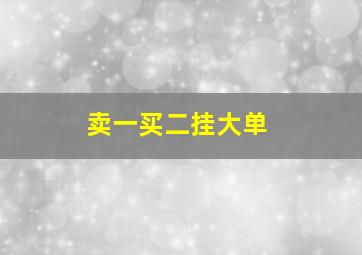 卖一买二挂大单